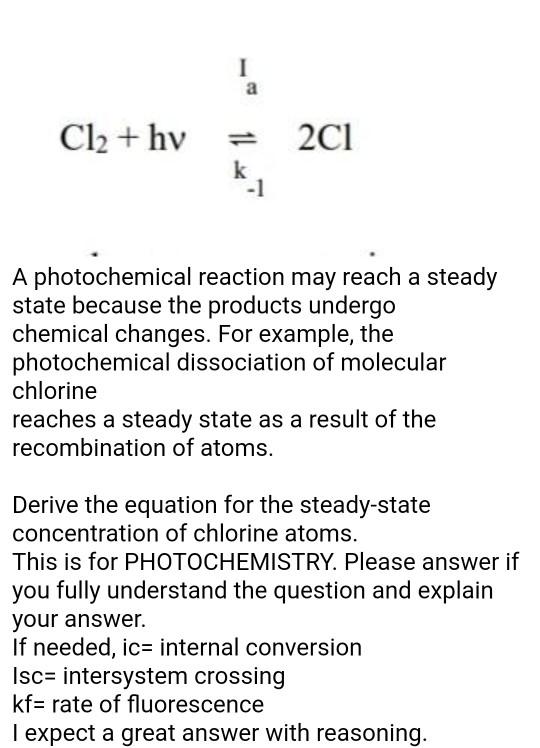 $Cl_2 + h\nu \underset{k_{-1}}{\overset{I_a}{\rightleftharpoons}} 2Cl$

A photochemical reaction may reach a steady state because the products undergo chemical changes. For example, the photochemical dissociation of molecular chlorine
reaches a steady state as a result of the recombination of atoms.

Derive the equation for the steady-state concentration of chlorine atoms.
This is for PHOTOCHEMISTRY. Please answer if you fully understand the question and explain your answer.
If needed, ic= internal conversion
Isc= intersystem crossing
kf= rate of fluorescence
I expect a great answer with reasoning.